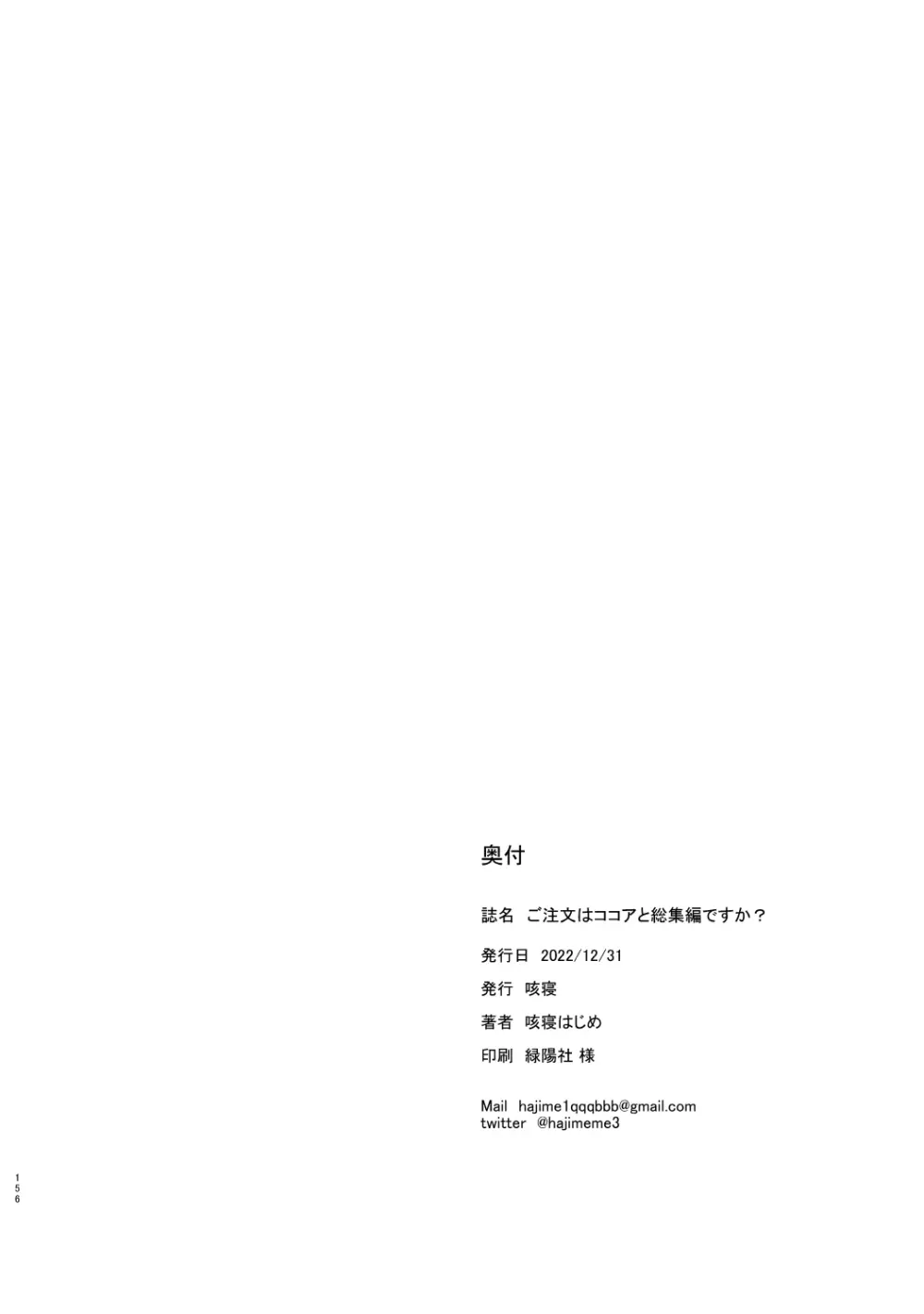 奥付

誌名　ご注文はココアと総集編ですか？

発行日　2022/12/31

発行　咳寝

著者　咳寝はじめ

印刷　緑陽社 様

Mail　hajime1qqqbbb@gmail.com
twitter　@hajimeme3

156